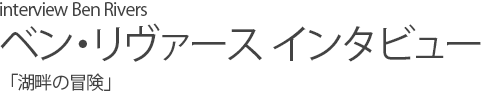 interview Ben Rivers

ベン・リヴァース インタビュー

「湖畔の冒険」